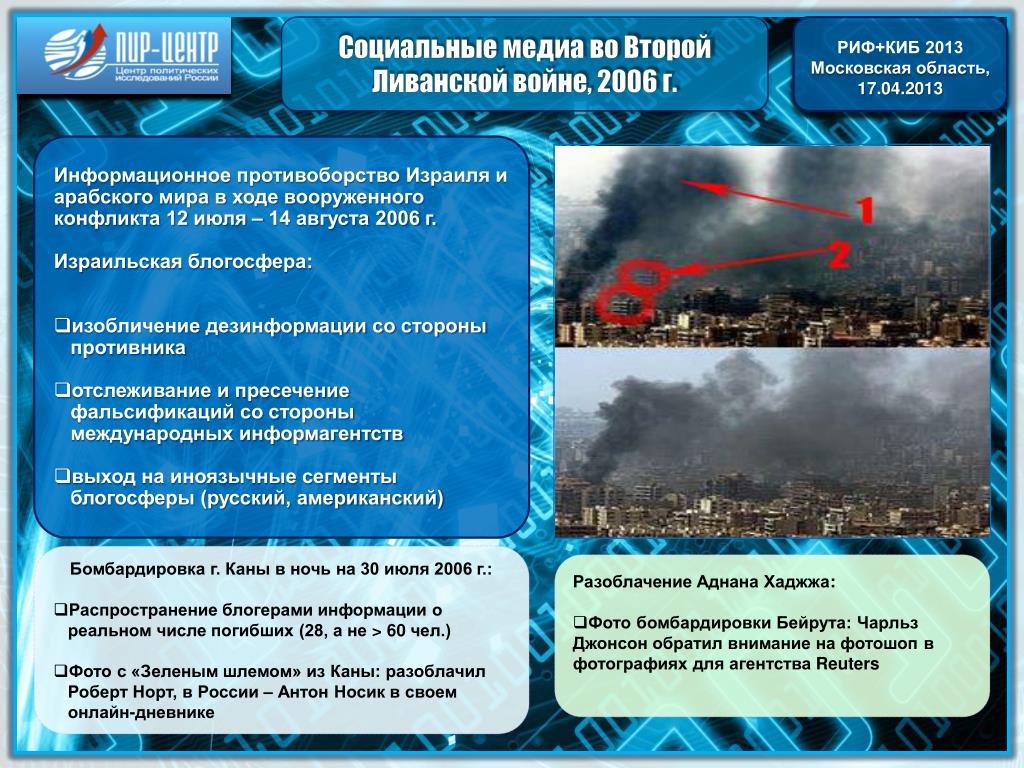 ПИР-ЦЕНТР
Центр политических исследований России

Социальные медиа во Второй Ливанской войне, 2006 г.

РИФ+КИБ 2013
Московская область,
17.04.2013

Информационное противоборство Израиля и арабского мира в ходе вооруженного конфликта 12 июля – 14 августа 2006 г.

Израильская блогосфера:

❑изобличение дезинформации со стороны противника

❑отслеживание и пресечение фальсификаций со стороны международных информагентств

❑выход на иноязычные сегменты блогосферы (русский, американский)

1
2

Бомбардировка г. Каны в ночь на 30 июля 2006 г.:

❑Распространение блогерами информации о реальном числе погибших (28, а не > 60 чел.)

❑Фото с «Зеленым шлемом» из Каны: разоблачил Роберт Норт, в России – Антон Носик в своем онлайн-дневнике

Разоблачение Аднана Хаджжа:

❑Фото бомбардировки Бейрута: Чарльз Джонсон обратил внимание на фотошоп в фотографиях для агентства Reuters